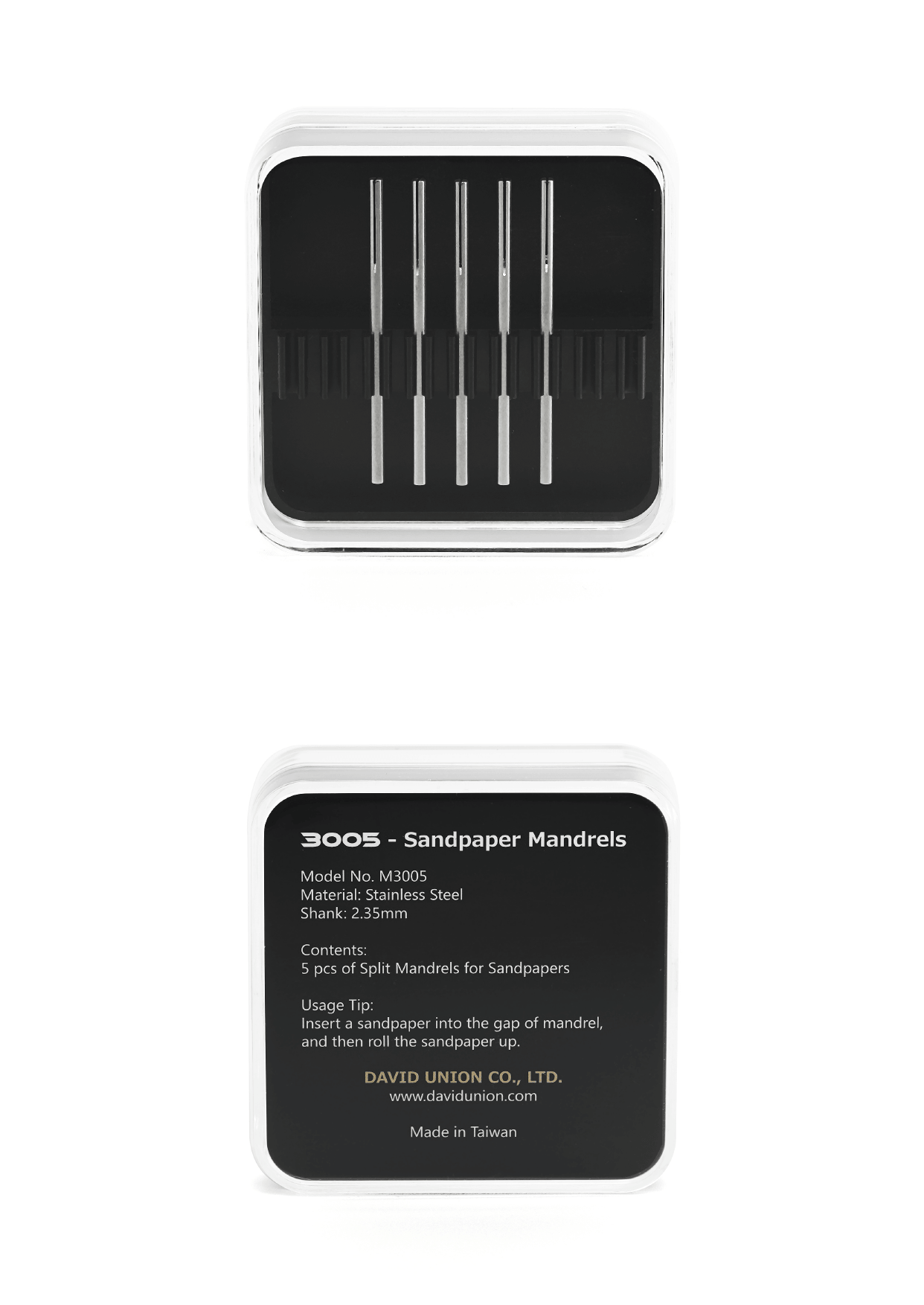 3005 - Sandpaper Mandrels

Model No. M3005
Material: Stainless Steel
Shank: 2.35mm

Contents:
5 pcs of Split Mandrels for Sandpapers

Usage Tip:
Insert a sandpaper into the gap of mandrel, and then roll the sandpaper up.

DAVID UNION CO., LTD.
www.davidunion.com

Made in Taiwan